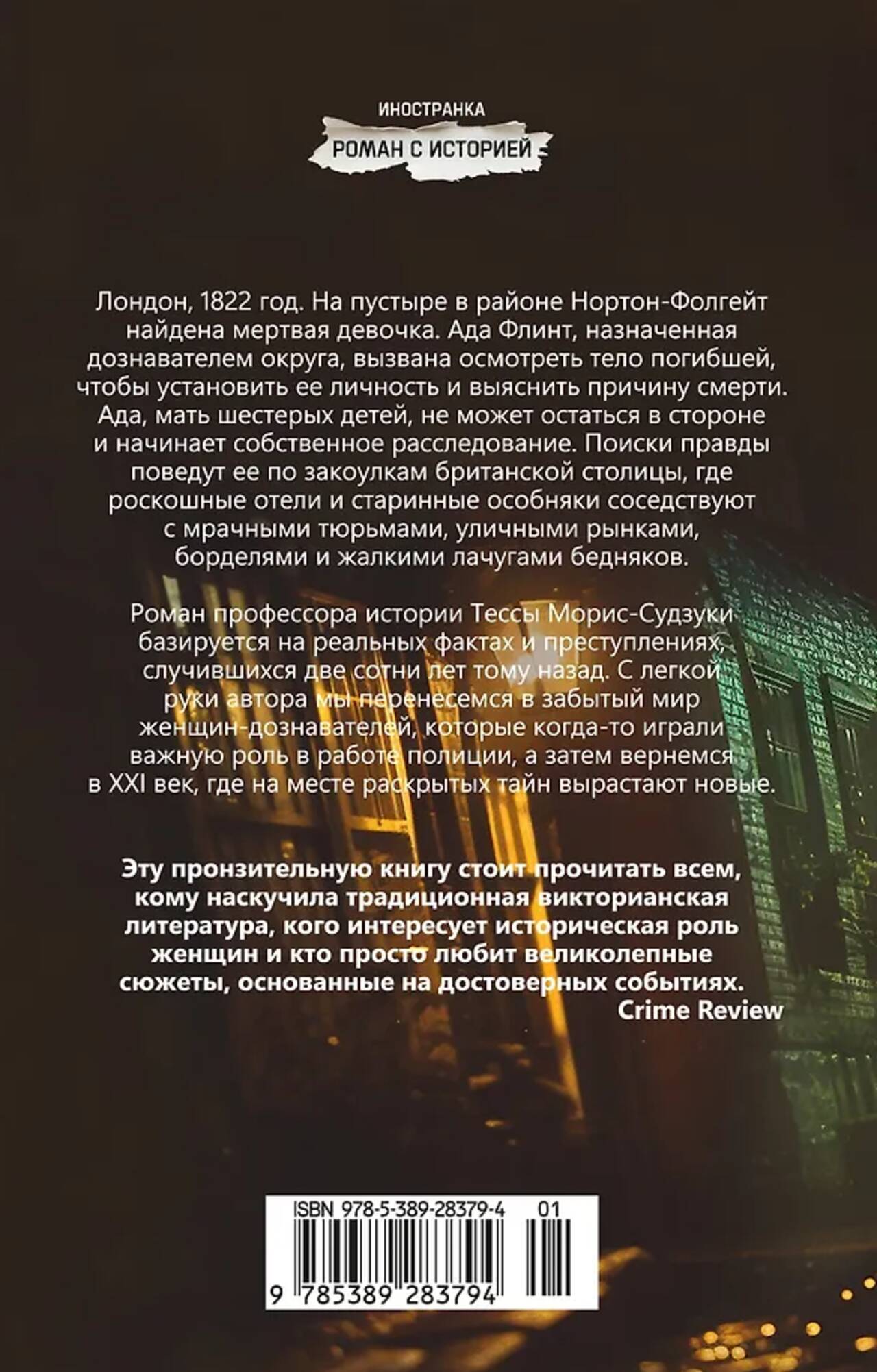 ИНОСТРАНКА

РОМАН С ИСТОРИЕЙ

Лондон, 1822 год. На пустыре в районе Нортон-Фолгейт найдена мертвая девочка. Ада Флинт, назначенная дознавателем округа, вызвана осмотреть тело погибшей, чтобы установить ее личность и выяснить причину смерти. Ада, мать шестерых детей, не может остаться в стороне и начинает собственное расследование. Поиски правды поведут ее по закоулкам британской столицы, где роскошные отели и старинные особняки соседствуют с мрачными тюрьмами, уличными рынками, борделями и жалкими лачугами бедняков.

Роман профессора истории Тессы Морис-Судзуки базируется на реальных фактах и преступлениях, случившихся две сотни лет тому назад. С легкой руки автора мы перенесемся в забытый мир женщин-дознавателей, которые когда-то играли важную роль в работе полиции, а затем вернемся в XXI век, где на месте раскрытых тайн вырастают новые.

Эту пронзительную книгу стоит прочитать всем, кому наскучила традиционная викторианская литература, кого интересует историческая роль женщин и кто просто любит великолепные сюжеты, основанные на достоверных событиях.
Crime Review

ISBN 978-5-389-28379-4 01

9 785389 283794